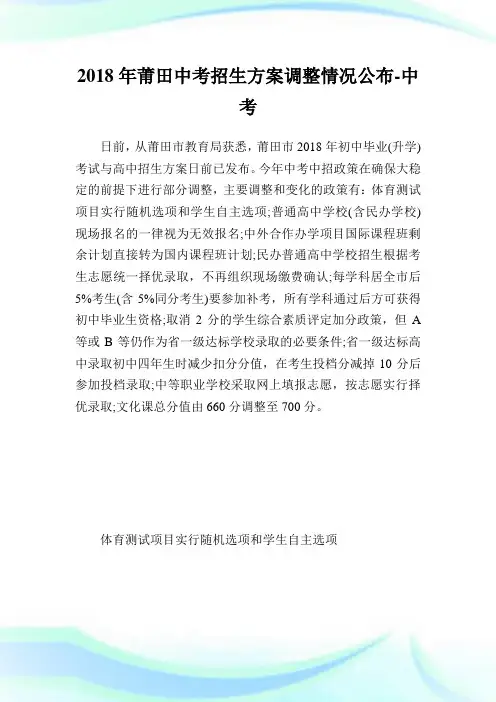 2018年莆田中考招生方案调整情况公布-中考

日前，从莆田市教育局获悉，莆田市2018年初中毕业(升学)考试与高中招生方案日前已发布。今年中考中招政策在确保大稳定的前提下进行部分调整，主要调整和变化的政策有：体育测试项目实行随机选项和学生自主选项;普通高中学校(含民办学校)现场报名的一律视为无效报名;中外合作办学项目国际课程班剩余计划直接转为国内课程班计划;民办普通高中学校招生根据考生志愿统一择优录取，不再组织现场缴费确认;每学科居全市后5%考生(含5%同分考生)要参加补考，所有学科通过后方可获得初中毕业生资格;取消2分的学生综合素质评定加分政策，但A等或B等仍作为省一级达标学校录取的必要条件;省一级达标高中录取初中四年生时减少扣分分值，在考生投档分减掉10分后参加投档录取;中等职业学校采取网上填报志愿，按志愿实行择优录取;文化课总分值由660分调整至700分。

体育测试项目实行随机选项和学生自主选项